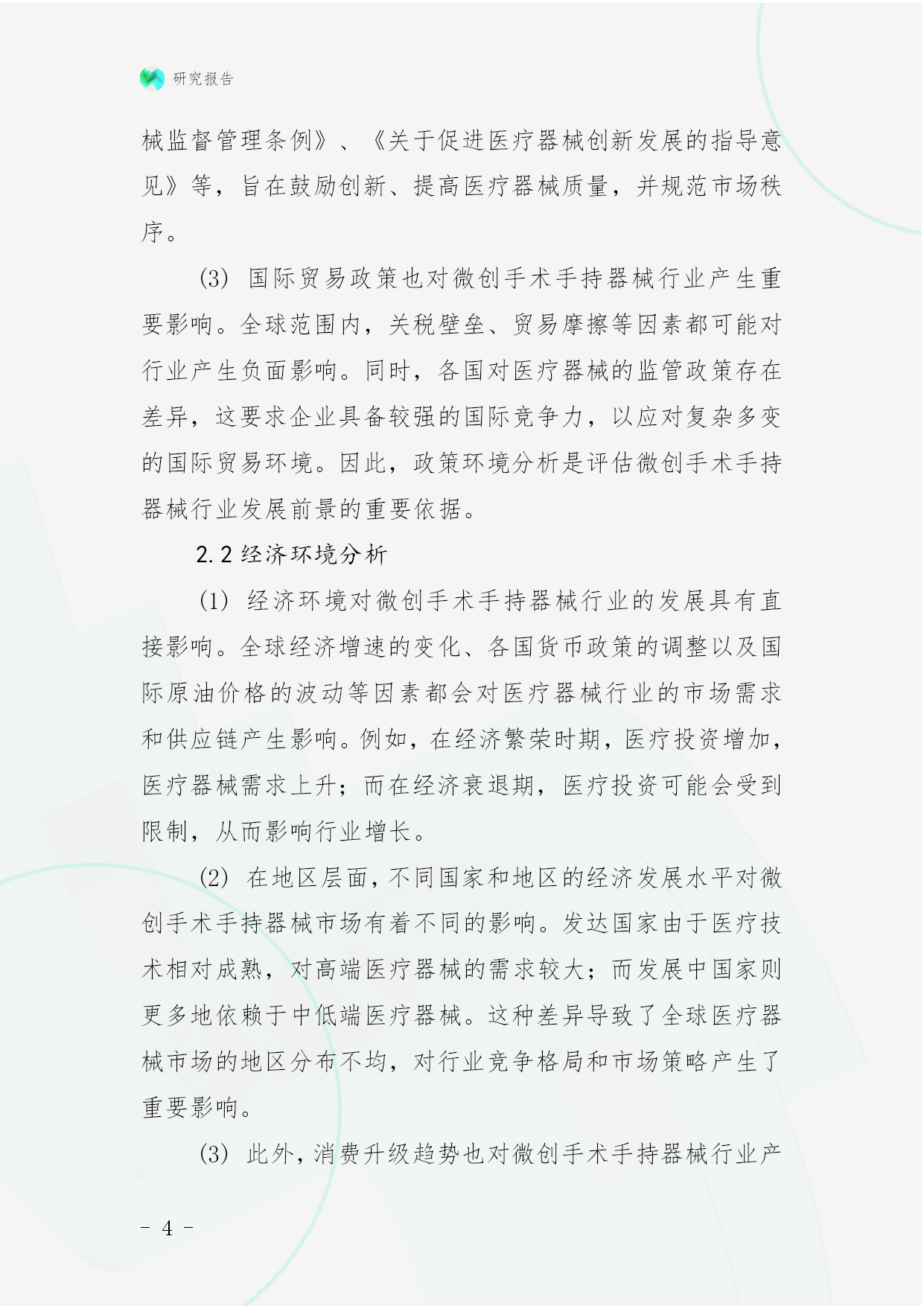 研究报告

械监督管理条例》、《关于促进医疗器械创新发展的指导意见》等，旨在鼓励创新、提高医疗器械质量，并规范市场秩序。

(3) 国际贸易政策也对微创手术手持器械行业产生重要影响。全球范围内，关税壁垒、贸易摩擦等因素都可能对行业产生负面影响。同时，各国对医疗器械的监管政策存在差异，这要求企业具备较强的国际竞争力，以应对复杂多变的国际贸易环境。因此，政策环境分析是评估微创手术手持器械行业发展前景的重要依据。

2.2 经济环境分析

(1) 经济环境对微创手术手持器械行业的发展具有直接影响。全球经济增速的变化、各国货币政策的调整以及国际原油价格的波动等因素都会对医疗器械行业的市场需求和供应链产生影响。例如，在经济繁荣时期，医疗投资增加，医疗器械需求上升；而在经济衰退期，医疗投资可能会受到限制，从而影响行业增长。

(2) 在地区层面，不同国家和地区的经济发展水平对微创手术手持器械市场有着不同的影响。发达国家由于医疗技术相对成熟，对高端医疗器械的需求较大；而发展中国家则更多地依赖于中低端医疗器械。这种差异导致了全球医疗器械市场的地区分布不均，对行业竞争格局和市场策略产生了重要影响。

(3) 此外，消费升级趋势也对微创手术手持器械行业产

- 4 -